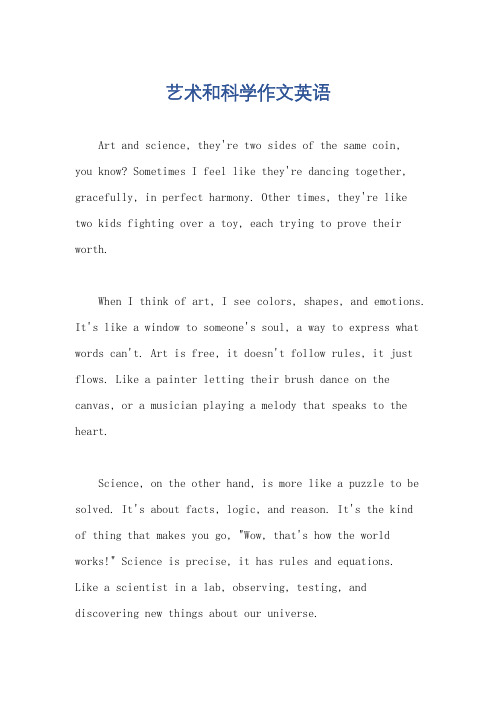 艺术和科学作文英语

Art and science, they're two sides of the same coin, you know? Sometimes I feel like they're dancing together, gracefully, in perfect harmony. Other times, they're like two kids fighting over a toy, each trying to prove their worth.

When I think of art, I see colors, shapes, and emotions. It's like a window to someone's soul, a way to express what words can't. Art is free, it doesn't follow rules, it just flows. Like a painter letting their brush dance on the canvas, or a musician playing a melody that speaks to the heart.

Science, on the other hand, is more like a puzzle to be solved. It's about facts, logic, and reason. It's the kind of thing that makes you go, "Wow, that's how the world works!" Science is precise, it has rules and equations. Like a scientist in a lab, observing, testing, and discovering new things about our universe.